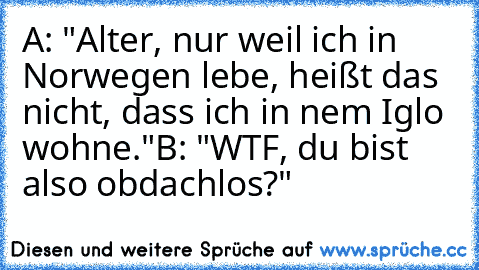 A: "Alter, nur weil ich in Norwegen lebe, heißt das nicht, dass ich in nem Iglo wohne."B: "WTF, du bist also obdachlos?"

Diesen und weitere Sprüche auf www.sprüche.cc